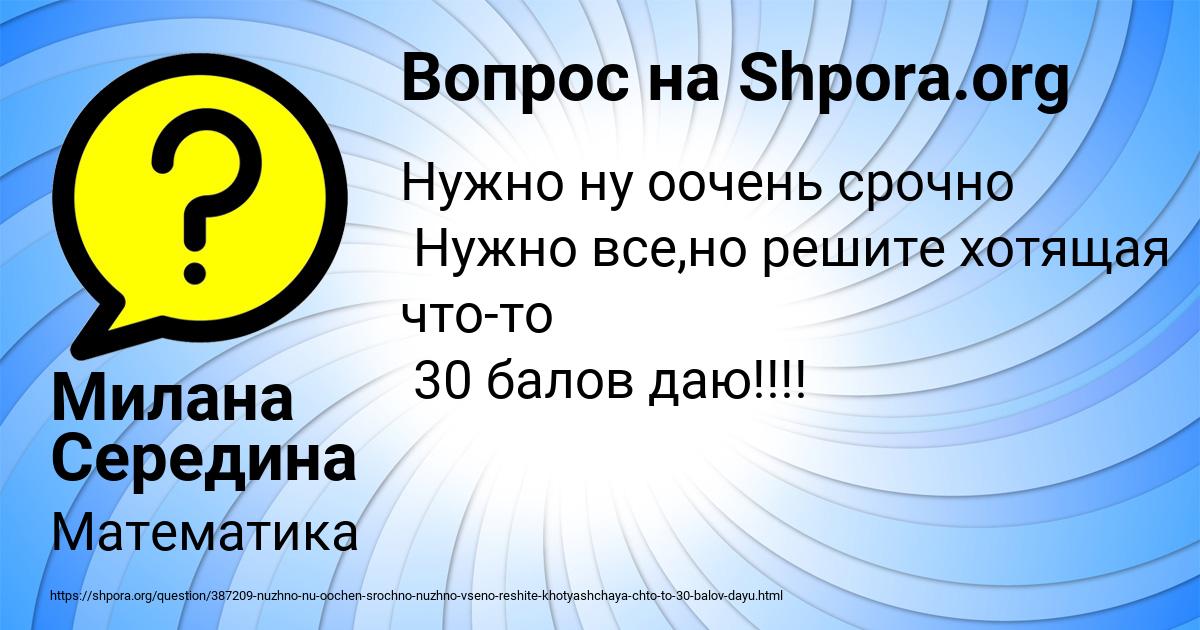 Вопрос на Shpora.org

Нужно ну оочень срочно
Нужно все,но решите хотящая что-то
30 балов даю!!!!

Милана Середина

Математика

https://shpora.org/question/387209-nuzhno-nu-oochen-srochno-nuzhno-vseno-reshite-khotyashchaya-chto-to-30-balov-dayu.html